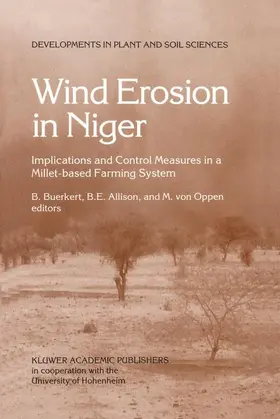 DEVELOPMENTS IN PLANT AND SOIL SCIENCES

Wind Erosion in Niger

Implications and Control Measures in a Millet-based Farming System

B. Buerkert, B.E. Allison, and M. von Oppen
editors

KLUWER ACADEMIC PUBLISHERS
in cooperation with the
University of Hohenheim